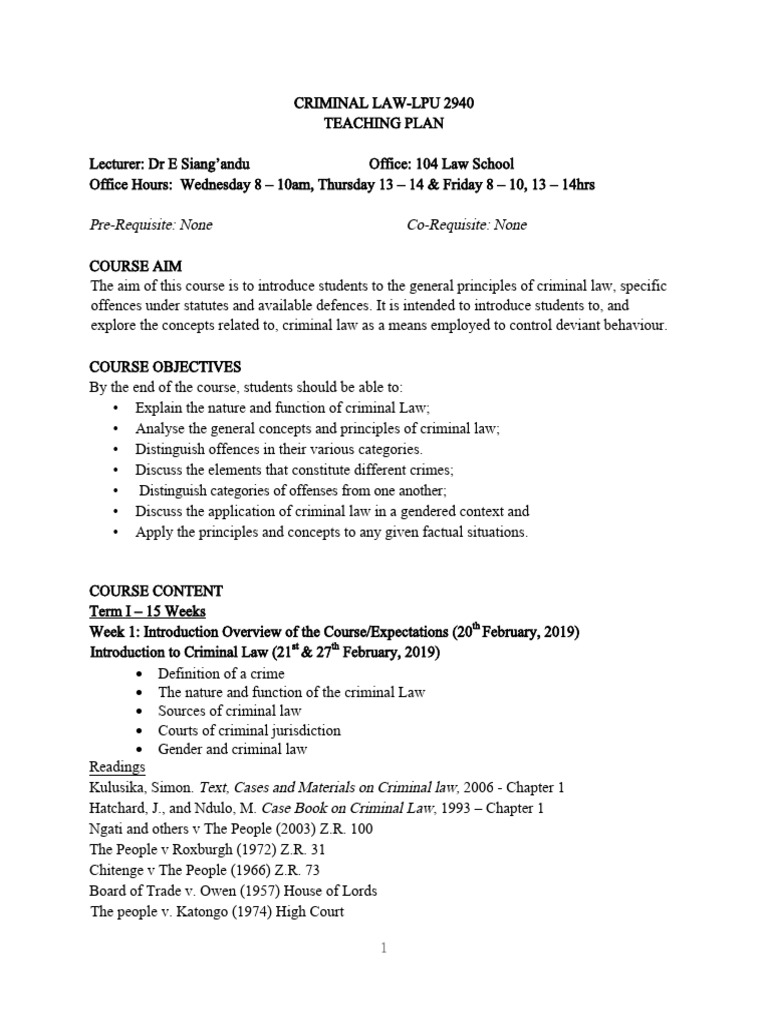 CRIMINAL LAW-LPU 2940
TEACHING PLAN

Lecturer: Dr E Siang'andu Office: 104 Law School
Office Hours: Wednesday 8 – 10am, Thursday 13 – 14 & Friday 8 – 10, 13 – 14hrs

Pre-Requisite: None Co-Requisite: None

COURSE AIM
The aim of this course is to introduce students to the general principles of criminal law, specific offences under statutes and available defences. It is intended to introduce students to, and explore the concepts related to, criminal law as a means employed to control deviant behaviour.

COURSE OBJECTIVES
By the end of the course, students should be able to:
• Explain the nature and function of criminal Law;
• Analyse the general concepts and principles of criminal law;
• Distinguish offences in their various categories.
• Discuss the elements that constitute different crimes;
• Distinguish categories of offenses from one another;
• Discuss the application of criminal law in a gendered context and
• Apply the principles and concepts to any given factual situations.

COURSE CONTENT
Term I – 15 Weeks
Week 1: Introduction Overview of the Course/Expectations (20$^{th}$ February, 2019)
Introduction to Criminal Law (21$^{st}$ & 27$^{th}$ February, 2019)
• Definition of a crime
• The nature and function of the criminal Law
• Sources of criminal law
• Courts of criminal jurisdiction
• Gender and criminal law
Readings
Kulusika, Simon. Text, Cases and Materials on Criminal law, 2006 - Chapter 1
Hatchard, J., and Ndulo, M. Case Book on Criminal Law, 1993 – Chapter 1
Ngati and others v The People (2003) Z.R. 100
The People v Roxburgh (1972) Z.R. 31
Chitenge v The People (1966) Z.R. 73
Board of Trade v. Owen (1957) House of Lords
The people v. Katongo (1974) High Court

1